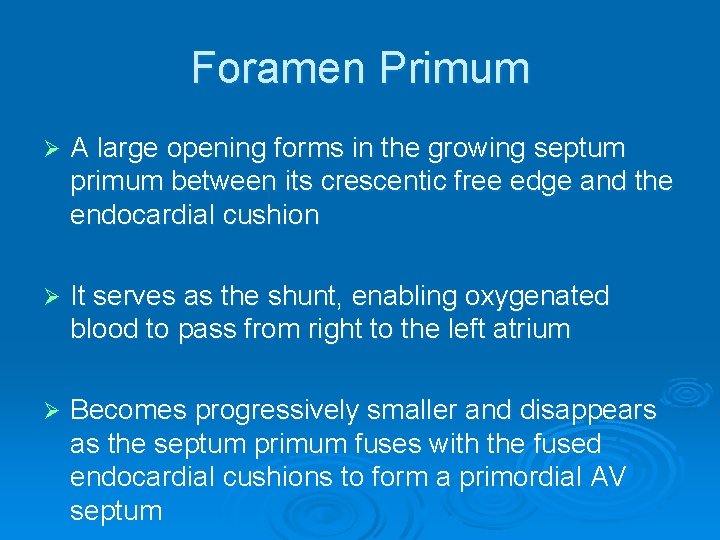 Foramen Primum

➢ A large opening forms in the growing septum primum between its crescentic free edge and the endocardial cushion

➢ It serves as the shunt, enabling oxygenated blood to pass from right to the left atrium

➢ Becomes progressively smaller and disappears as the septum primum fuses with the fused endocardial cushions to form a primordial AV septum